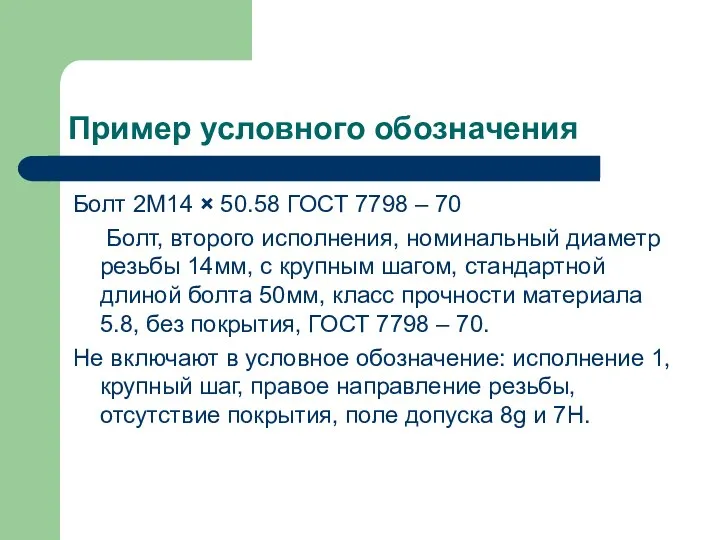 Пример условного обозначения

Болт 2М14 × 50.58 ГОСТ 7798 – 70

Болт, второго исполнения, номинальный диаметр резьбы 14мм, с крупным шагом, стандартной длиной болта 50мм, класс прочности материала 5.8, без покрытия, ГОСТ 7798 – 70.

Не включают в условное обозначение: исполнение 1, крупный шаг, правое направление резьбы, отсутствие покрытия, поле допуска 8g и 7H.